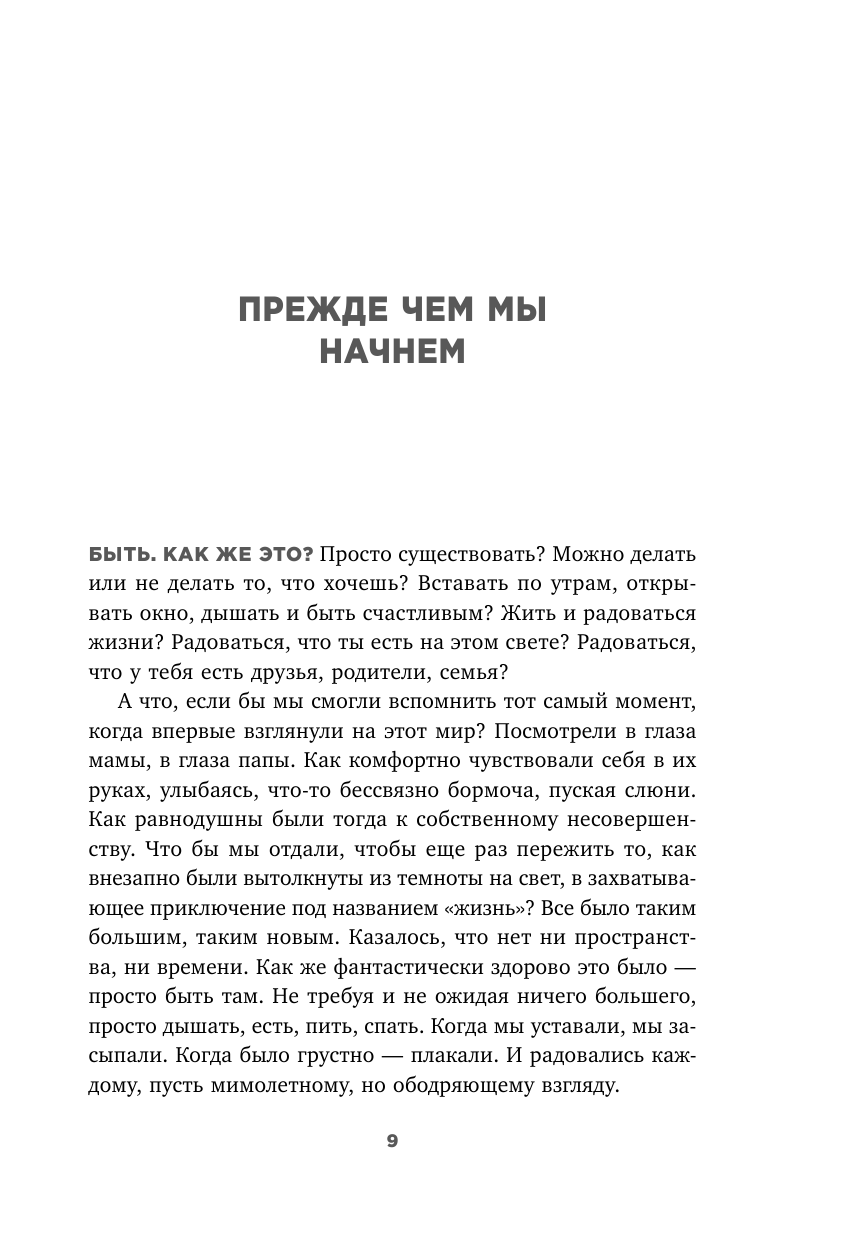 ПРЕЖДЕ ЧЕМ МЫ НАЧНЕМ

БЫТЬ. КАК ЖЕ ЭТО? Просто существовать? Можно делать или не делать то, что хочешь? Вставать по утрам, открывать окно, дышать и быть счастливым? Жить и радоваться жизни? Радоваться, что ты есть на этом свете? Радоваться, что у тебя есть друзья, родители, семья?

А что, если бы мы смогли вспомнить тот самый момент, когда впервые взглянули на этот мир? Посмотрели в глаза мамы, в глаза папы. Как комфортно чувствовали себя в их руках, улыбаясь, что-то бессвязно бормоча, пуская слюни. Как равнодушны были тогда к собственному несовершенству. Что бы мы отдали, чтобы еще раз пережить то, как внезапно были вытолкнуты из темноты на свет, в захватывающее приключение под названием «жизнь»? Все было таким большим, таким новым. Казалось, что нет ни пространства, ни времени. Как же фантастически здорово это было — просто быть там. Не требуя и не ожидая ничего большего, просто дышать, есть, пить, спать. Когда мы уставали, мы засыпали. Когда было грустно — плакали. И радовались каждому, пусть мимолетному, но ободряющему взгляду.

9